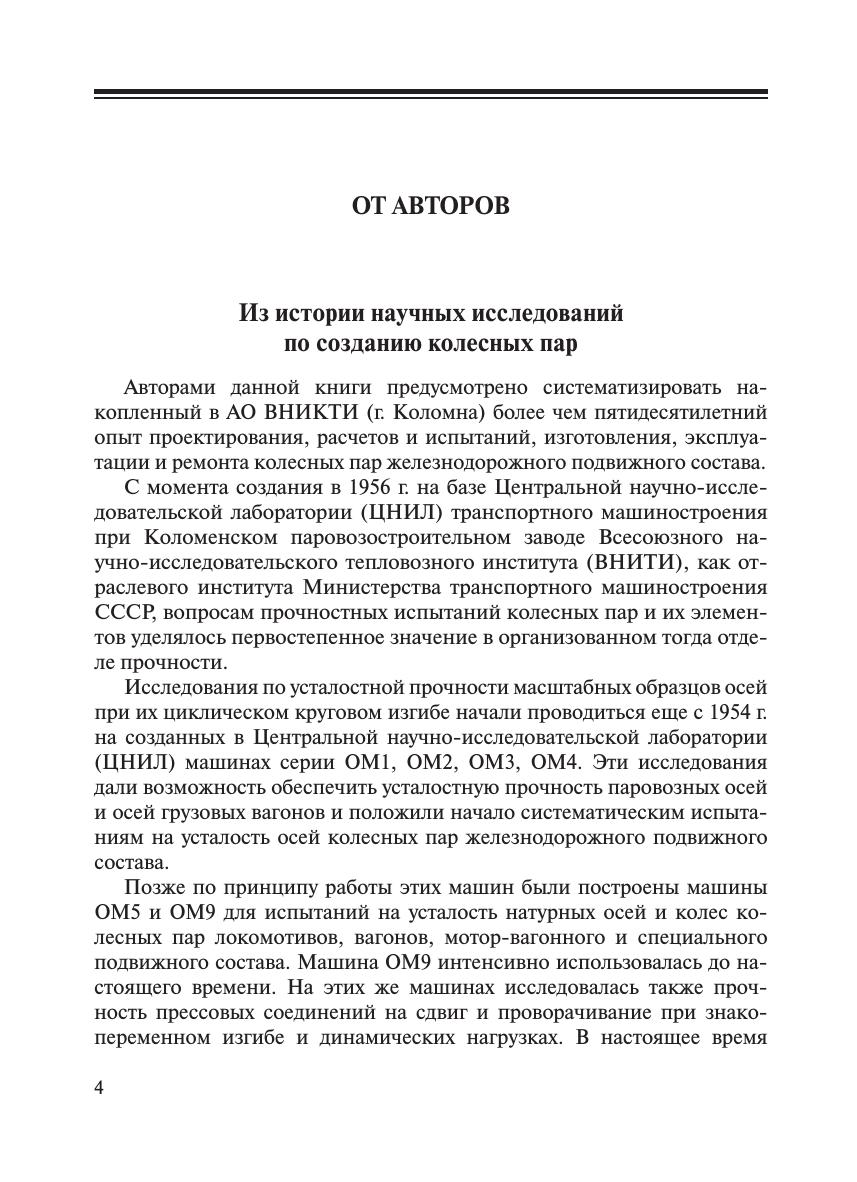 ОТ АВТОРОВ

Из истории научных исследований по созданию колесных пар

Авторами данной книги предусмотрено систематизировать накопленный в АО ВНИКТИ (г. Коломна) более чем пятидесятилетний опыт проектирования, расчетов и испытаний, изготовления, эксплуатации и ремонта колесных пар железнодорожного подвижного состава.

С момента создания в 1956 г. на базе Центральной научно-исследовательской лаборатории (ЦНИЛ) транспортного машиностроения при Коломенском паровозостроительном заводе Всесоюзного научно-исследовательского тепловозного института (ВНИТИ), как отраслевого института Министерства транспортного машиностроения СССР, вопросам прочностных испытаний колесных пар и их элементов уделялось первостепенное значение в организованном тогда отделе прочности.

Исследования по усталостной прочности масштабных образцов осей при их циклическом круговом изгибе начали проводиться еще с 1954 г. на созданных в Центральной научно-исследовательской лаборатории (ЦНИЛ) машинах серии ОМ1, ОМ2, ОМ3, ОМ4. Эти исследования дали возможность обеспечить усталостную прочность паровозных осей и осей грузовых вагонов и положили начало систематическим испытаниям на усталость осей колесных пар железнодорожного подвижного состава.

Позже по принципу работы этих машин были построены машины ОМ5 и ОМ9 для испытаний на усталость натурных осей и колес колесных пар локомотивов, вагонов, мотор-вагонного и специального подвижного состава. Машина ОМ9 интенсивно использовалась до настоящего времени. На этих же машинах исследовалась также прочность прессовых соединений на сдвиг и проворачивание при знакопеременном изгибе и динамических нагрузках. В настоящее время

4